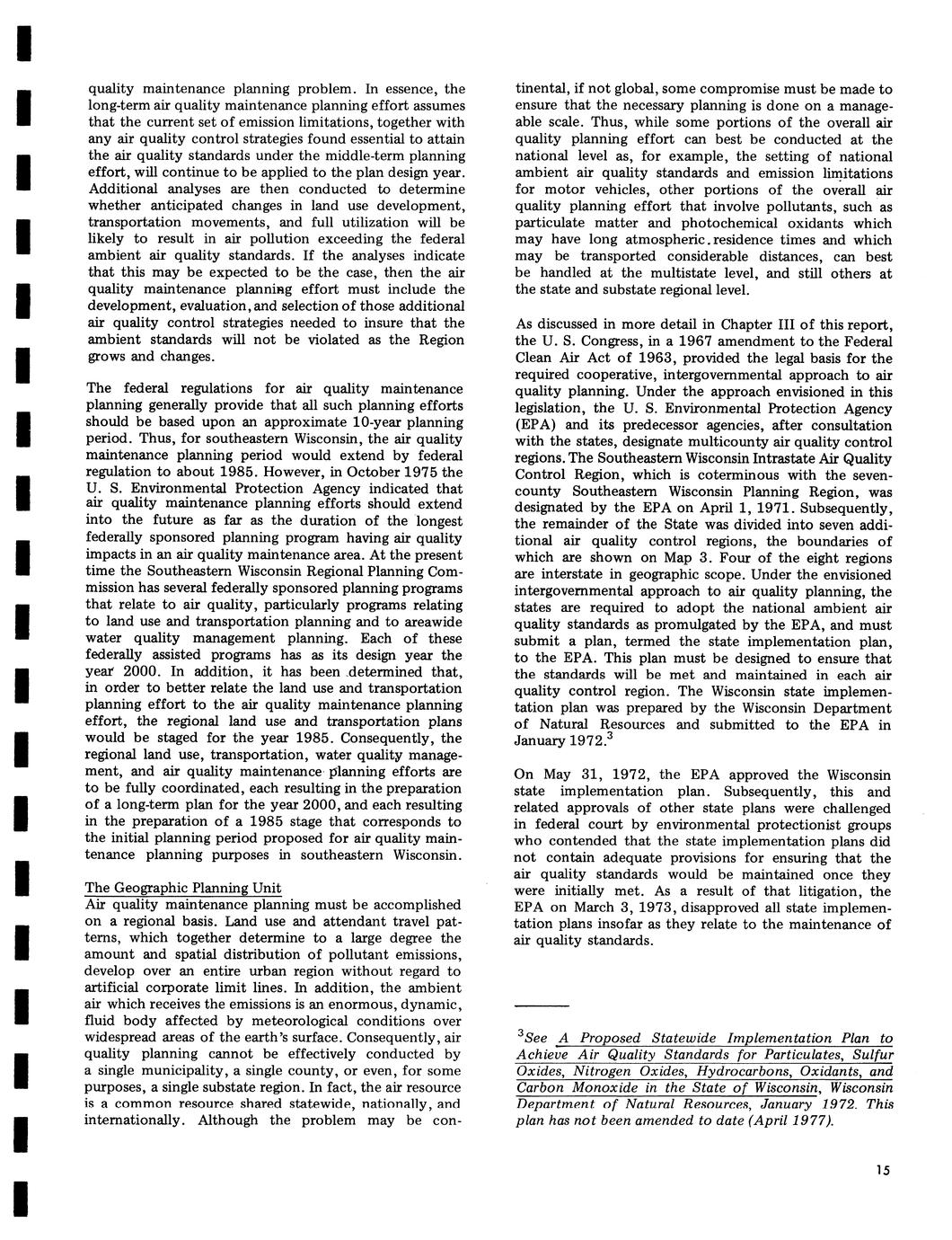 quality maintenance planning problem. In essence, the long-term air quality maintenance planning effort assumes that the current set of emission limitations, together with any air quality control strategies found essential to attain the air quality standards under the middle-term planning effort, will continue to be applied to the plan design year. Additional analyses are then conducted to determine whether anticipated changes in land use development, transportation movements, and full utilization will be likely to result in air pollution exceeding the federal ambient air quality standards. If the analyses indicate that this may be expected to be the case, then the air quality maintenance planning effort must include the development, evaluation, and selection of those additional air quality control strategies needed to insure that the ambient standards will not be violated as the Region grows and changes.

The federal regulations for air quality maintenance planning generally provide that all such planning efforts should be based upon an approximate 10-year planning period. Thus, for southeastern Wisconsin, the air quality maintenance planning period would extend by federal regulation to about 1985. However, in October 1975 the U. S. Environmental Protection Agency indicated that air quality maintenance planning efforts should extend into the future as far as the duration of the longest federally sponsored planning program having air quality impacts in an air quality maintenance area. At the present time the Southeastern Wisconsin Regional Planning Commission has several federally sponsored planning programs that relate to air quality, particularly programs relating to land use and transportation planning and to areawide water quality management planning. Each of these federally assisted programs has as its design year the year 2000. In addition, it has been determined that, in order to better relate the land use and transportation planning effort to the air quality maintenance planning effort, the regional land use and transportation plans would be staged for the year 1985. Consequently, the regional land use, transportation, water quality management, and air quality maintenance planning efforts are to be fully coordinated, each resulting in the preparation of a long-term plan for the year 2000, and each resulting in the preparation of a 1985 stage that corresponds to the initial planning period proposed for air quality maintenance planning purposes in southeastern Wisconsin.

The Geographic Planning Unit
Air quality maintenance planning must be accomplished on a regional basis. Land use and attendant travel patterns, which together determine to a large degree the amount and spatial distribution of pollutant emissions, develop over an entire urban region without regard to artificial corporate limit lines. In addition, the ambient air which receives the emissions is an enormous, dynamic, fluid body affected by meteorological conditions over widespread areas of the earth's surface. Consequently, air quality planning cannot be effectively conducted by a single municipality, a single county, or even, for some purposes, a single substate region. In fact, the air resource is a common resource shared statewide, nationally, and internationally. Although the problem may be continental, if not global, some compromise must be made to ensure that the necessary planning is done on a manageable scale. Thus, while some portions of the overall air quality planning effort can best be conducted at the national level as, for example, the setting of national ambient air quality standards and emission limitations for motor vehicles, other portions of the overall air quality planning effort that involve pollutants, such as particulate matter and photochemical oxidants which may have long atmospheric residence times and which may be transported considerable distances, can best be handled at the multistate level, and still others at the state and substate regional level.

As discussed in more detail in Chapter III of this report, the U. S. Congress, in a 1967 amendment to the Federal Clean Air Act of 1963, provided the legal basis for the required cooperative, intergovernmental approach to air quality planning. Under the approach envisioned in this legislation, the U. S. Environmental Protection Agency (EPA) and its predecessor agencies, after consultation with the states, designate multicounty air quality control regions. The Southeastern Wisconsin Intrastate Air Quality Control Region, which is coterminous with the seven-county Southeastern Wisconsin Planning Region, was designated by the EPA on April 1, 1971. Subsequently, the remainder of the State was divided into seven additional air quality control regions, the boundaries of which are shown on Map 3. Four of the eight regions are interstate in geographic scope. Under the envisioned intergovernmental approach to air quality planning, the states are required to adopt the national ambient air quality standards as promulgated by the EPA, and must submit a plan, termed the state implementation plan, to the EPA. This plan must be designed to ensure that the standards will be met and maintained in each air quality control region. The Wisconsin state implementation plan was prepared by the Wisconsin Department of Natural Resources and submitted to the EPA in January 1972.$^3$

On May 31, 1972, the EPA approved the Wisconsin state implementation plan. Subsequently, this and related approvals of other state plans were challenged in federal court by environmental protectionist groups who contended that the state implementation plans did not contain adequate provisions for ensuring that the air quality standards would be maintained once they were initially met. As a result of that litigation, the EPA on March 3, 1973, disapproved all state implementation plans insofar as they relate to the maintenance of air quality standards.

$^3$See A Proposed Statewide Implementation Plan to Achieve Air Quality Standards for Particulates, Sulfur Oxides, Nitrogen Oxides, Hydrocarbons, Oxidants, and Carbon Monoxide in the State of Wisconsin, Wisconsin Department of Natural Resources, January 1972. This plan has not been amended to date (April 1977).

15